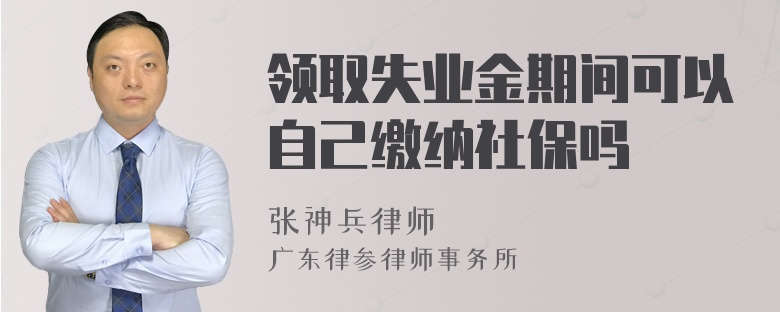 领取失业金期间可以自己缴纳社保吗

张神兵律师
广东律参律师事务所